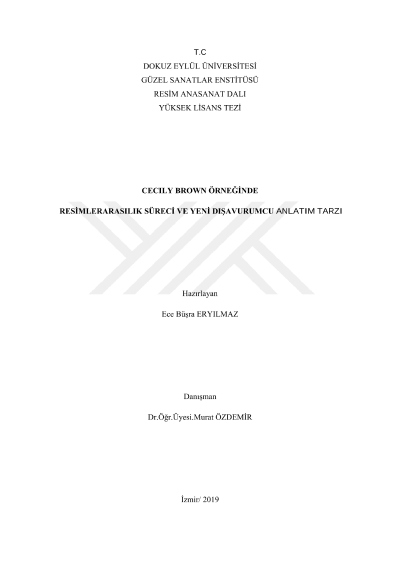 T.C
DOKUZ EYLÜL ÜNİVERSİTESİ
GÜZEL SANATLAR ENSTİTÜSÜ
RESİM ANASANAT DALI
YÜKSEK LİSANS TEZİ

CECILY BROWN ÖRNEĞİNDE

RESİMLERARASILIK SÜRECİ VE YENİ DIŞAVURUMCU ANLATIM TARZI

Hazırlayan

Ece Büşra ERYILMAZ

Danışman

Dr.Öğr.Üyesi.Murat ÖZDEMİR

İzmir/ 2019